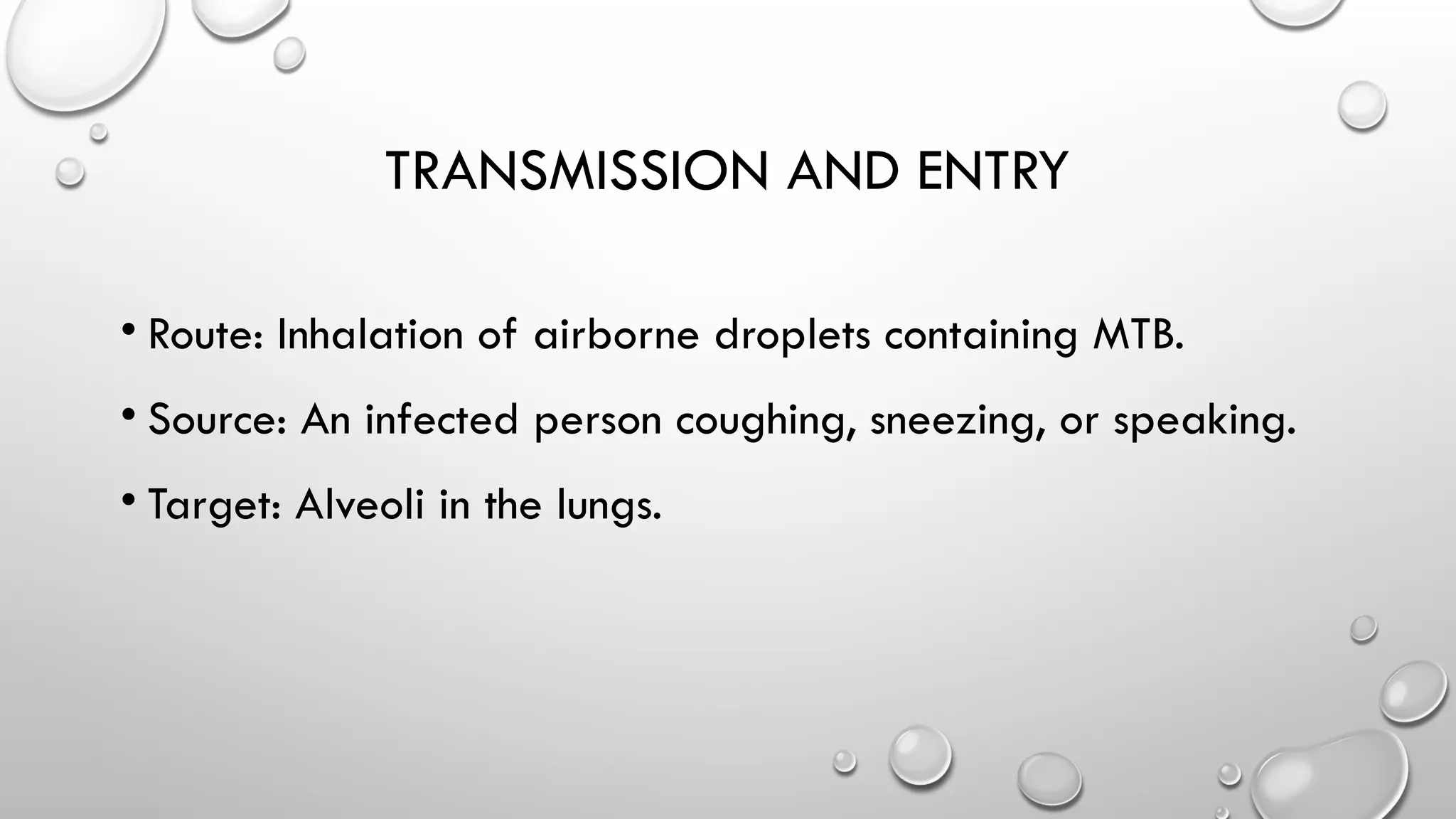 TRANSMISSION AND ENTRY

• Route: Inhalation of airborne droplets containing MTB.

• Source: An infected person coughing, sneezing, or speaking.

• Target: Alveoli in the lungs.